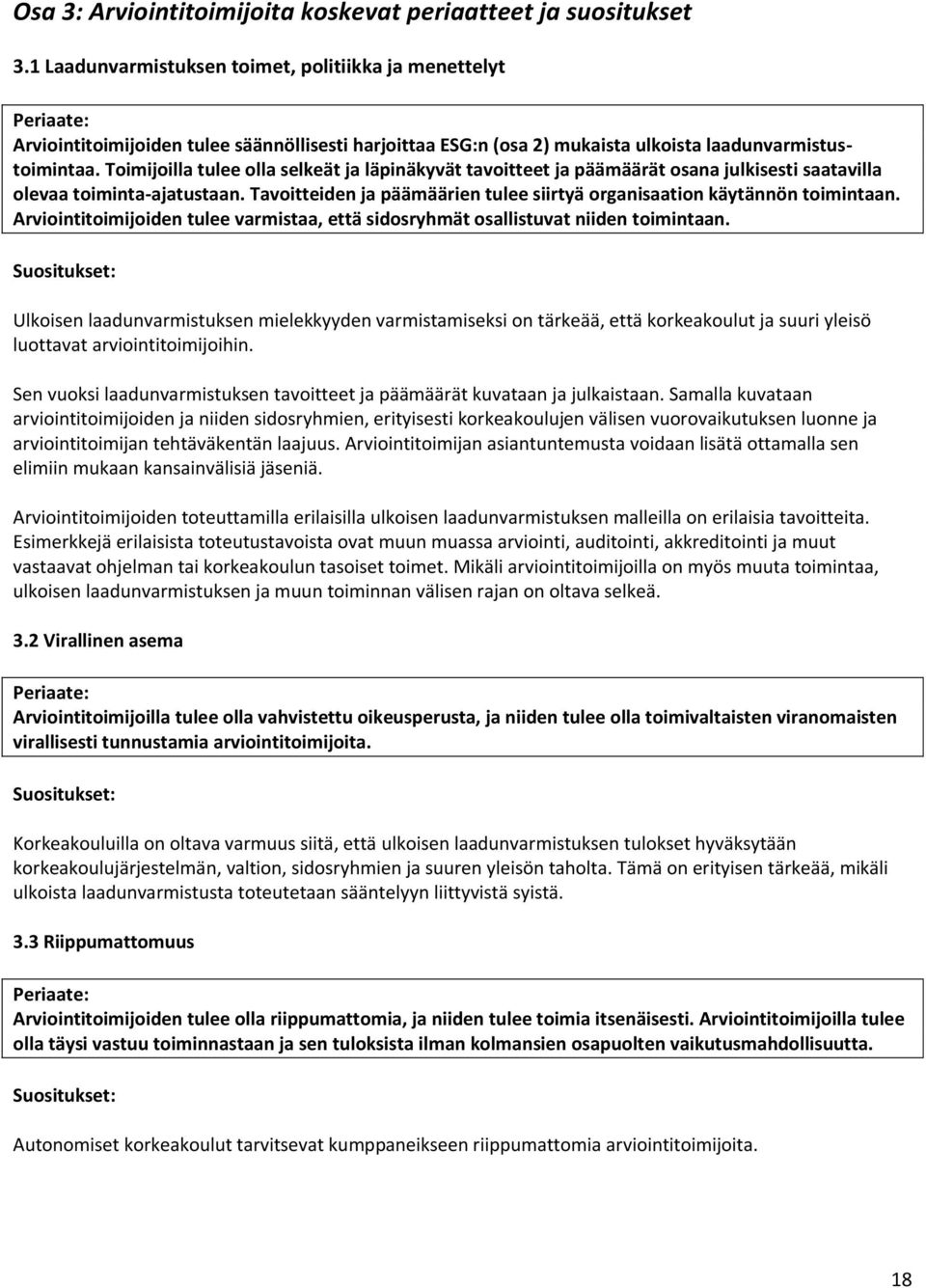 Osa 3: Arviointitoimijoita koskevat periaatteet ja suositukset

3.1 Laadunvarmistuksen toimet, politiikka ja menettelyt

Periaate:
Arviointitoimijoiden tulee säännöllisesti harjoittaa ESG:n (osa 2) mukaista ulkoista laadunvarmistustoimintaa. Toimijoilla tulee olla selkeät ja läpinäkyvät tavoitteet ja päämäärät osana julkisesti saatavilla olevaa toiminta-ajatustaan. Tavoitteiden ja päämäärien tulee siirtyä organisaation käytännön toimintaan. Arviointitoimijoiden tulee varmistaa, että sidosryhmät osallistuvat niiden toimintaan.

Suositukset:

Ulkoisen laadunvarmistuksen mielekkyyden varmistamiseksi on tärkeää, että korkeakoulut ja suuri yleisö luottavat arviointitoimijoihin.

Sen vuoksi laadunvarmistuksen tavoitteet ja päämäärät kuvataan ja julkaistaan. Samalla kuvataan arviointitoimijoiden ja niiden sidosryhmien, erityisesti korkeakoulujen välisen vuorovaikutuksen luonne ja arviointitoimijan tehtäväkentän laajuus. Arviointitoimijan asiantuntemusta voidaan lisätä ottamalla sen elimiin mukaan kansainvälisiä jäseniä.

Arviointitoimijoiden toteuttamilla erilaisilla ulkoisen laadunvarmistuksen malleilla on erilaisia tavoitteita. Esimerkkejä erilaisista toteutustavoista ovat muun muassa arviointi, auditointi, akkreditointi ja muut vastaavat ohjelman tai korkeakoulun tasoiset toimet. Mikäli arviointitoimijoilla on myös muuta toimintaa, ulkoisen laadunvarmistuksen ja muun toiminnan välisen rajan on oltava selkeä.

3.2 Virallinen asema

Periaate:
Arviointitoimijoilla tulee olla vahvistettu oikeusperusta, ja niiden tulee olla toimivaltaisten viranomaisten virallisesti tunnustamia arviointitoimijoita.

Suositukset:

Korkeakouluilla on oltava varmuus siitä, että ulkoisen laadunvarmistuksen tulokset hyväksytään korkeakoulujärjestelmän, valtion, sidosryhmien ja suuren yleisön taholta. Tämä on erityisen tärkeää, mikäli ulkoista laadunvarmistusta toteutetaan sääntelyyn liittyvistä syistä.

3.3 Riippumattomuus

Periaate:
Arviointitoimijoiden tulee olla riippumattomia, ja niiden tulee toimia itsenäisesti. Arviointitoimijoilla tulee olla täysi vastuu toiminnastaan ja sen tuloksista ilman kolmansien osapuolten vaikutusmahdollisuutta.

Suositukset:

Autonomiset korkeakoulut tarvitsevat kumppaneikseen riippumattomia arviointitoimijoita.

18